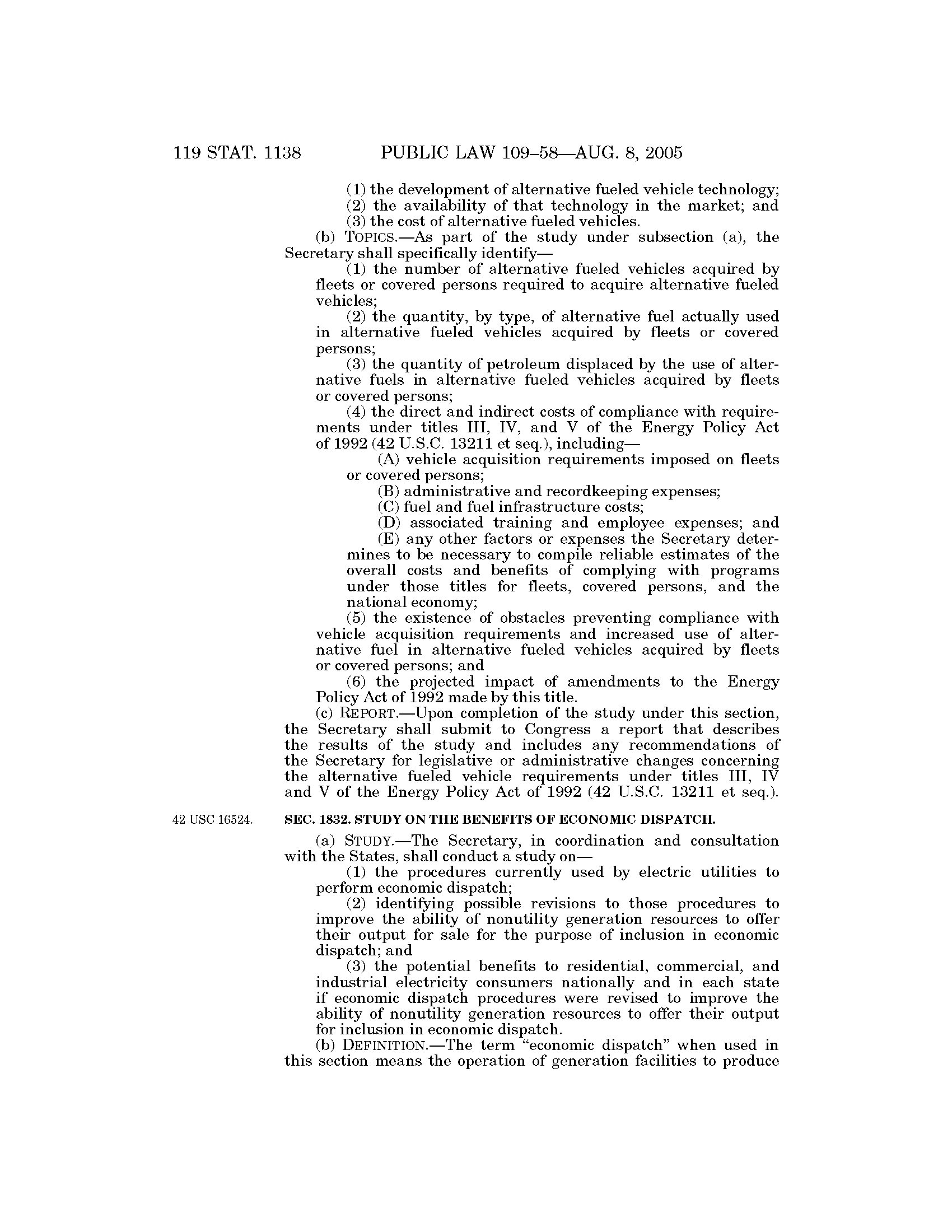 119 STAT. 1138 PUBLIC LAW 109–58—AUG. 8, 2005

(1) the development of alternative fueled vehicle technology;

(2) the availability of that technology in the market; and

(3) the cost of alternative fueled vehicles.

(b) TOPICS.—As part of the study under subsection (a), the Secretary shall specifically identify—

(1) the number of alternative fueled vehicles acquired by fleets or covered persons required to acquire alternative fueled vehicles;

(2) the quantity, by type, of alternative fuel actually used in alternative fueled vehicles acquired by fleets or covered persons;

(3) the quantity of petroleum displaced by the use of alternative fuels in alternative fueled vehicles acquired by fleets or covered persons;

(4) the direct and indirect costs of compliance with requirements under titles III, IV, and V of the Energy Policy Act of 1992 (42 U.S.C. 13211 et seq.), including—

(A) vehicle acquisition requirements imposed on fleets or covered persons;

(B) administrative and recordkeeping expenses;

(C) fuel and fuel infrastructure costs;

(D) associated training and employee expenses; and

(E) any other factors or expenses the Secretary determines to be necessary to compile reliable estimates of the overall costs and benefits of complying with programs under those titles for fleets, covered persons, and the national economy;

(5) the existence of obstacles preventing compliance with vehicle acquisition requirements and increased use of alternative fuel in alternative fueled vehicles acquired by fleets or covered persons; and

(6) the projected impact of amendments to the Energy Policy Act of 1992 made by this title.

(c) REPORT.—Upon completion of the study under this section, the Secretary shall submit to Congress a report that describes the results of the study and includes any recommendations of the Secretary for legislative or administrative changes concerning the alternative fueled vehicle requirements under titles III, IV and V of the Energy Policy Act of 1992 (42 U.S.C. 13211 et seq.).

42 USC 16524.

SEC. 1832. STUDY ON THE BENEFITS OF ECONOMIC DISPATCH.

(a) STUDY.—The Secretary, in coordination and consultation with the States, shall conduct a study on—

(1) the procedures currently used by electric utilities to perform economic dispatch;

(2) identifying possible revisions to those procedures to improve the ability of nonutility generation resources to offer their output for sale for the purpose of inclusion in economic dispatch; and

(3) the potential benefits to residential, commercial, and industrial electricity consumers nationally and in each state if economic dispatch procedures were revised to improve the ability of nonutility generation resources to offer their output for inclusion in economic dispatch.

(b) DEFINITION.—The term "economic dispatch" when used in this section means the operation of generation facilities to produce